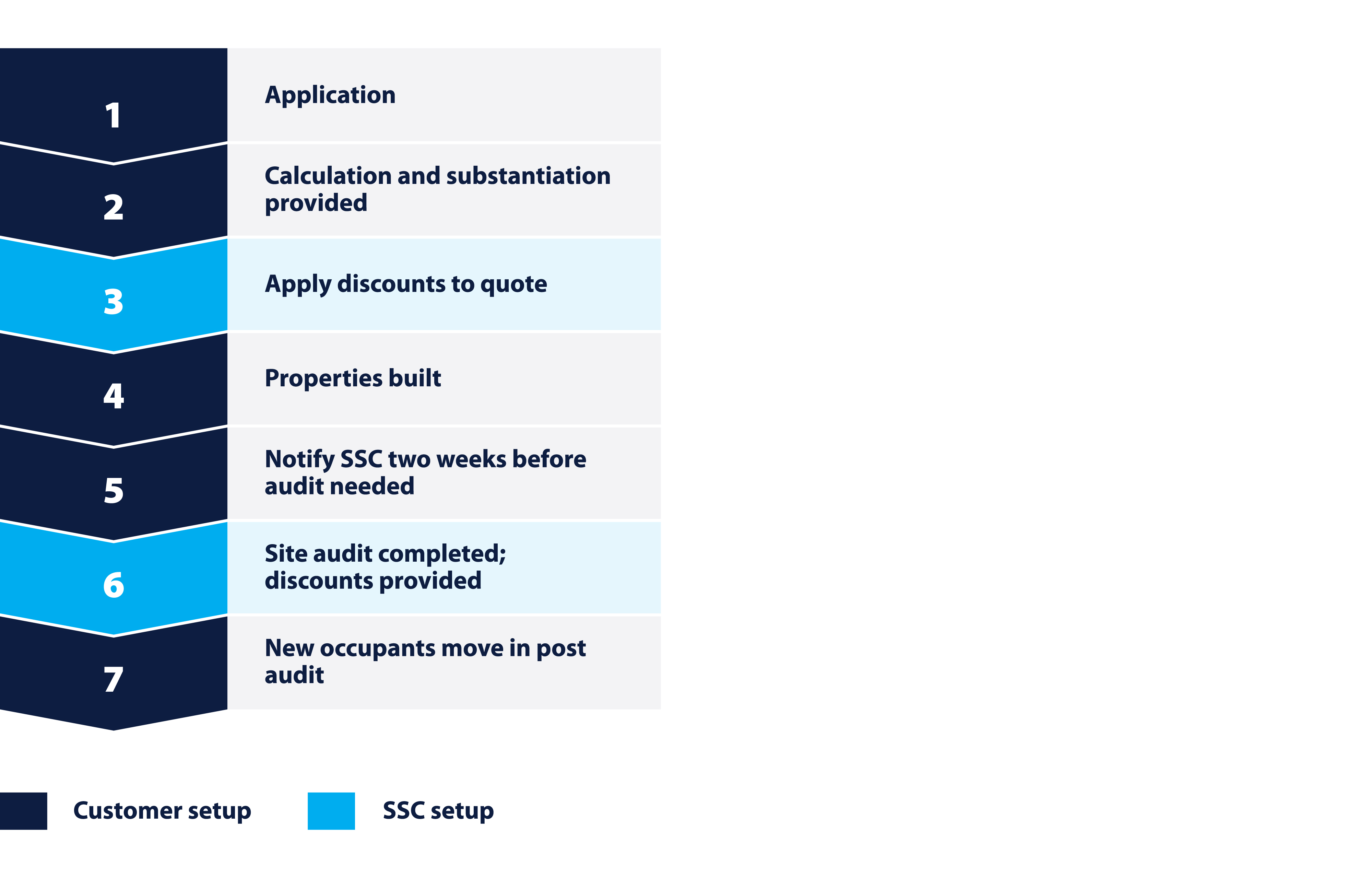 1
Application

2
Calculation and substantiation provided

3
Apply discounts to quote

4
Properties built

5
Notify SSC two weeks before audit needed

6
Site audit completed; discounts provided

7
New occupants move in post audit

Customer setup

SSC setup